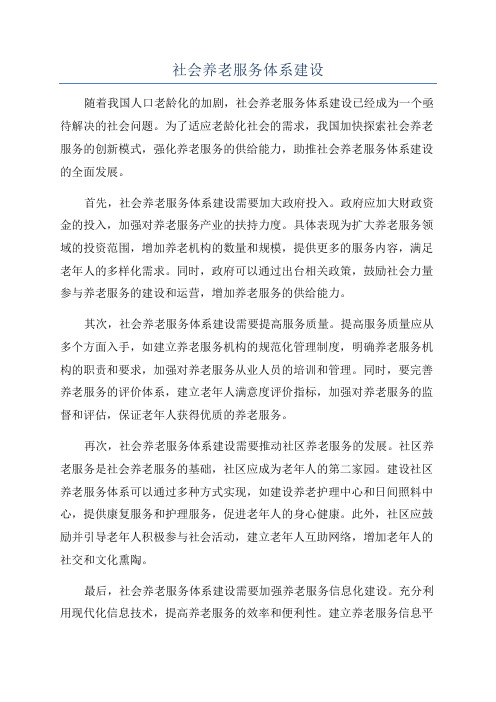 社会养老服务体系建设

随着我国人口老龄化的加剧，社会养老服务体系建设已经成为一个亟待解决的社会问题。为了适应老龄化社会的需求，我国加快探索社会养老服务的创新模式，强化养老服务的供给能力，助推社会养老服务体系建设的全面发展。

首先，社会养老服务体系建设需要加大政府投入。政府应加大财政资金的投入，加强对养老服务产业的扶持力度。具体表现为扩大养老服务领域的投资范围，增加养老机构的数量和规模，提供更多的服务内容，满足老年人的多样化需求。同时，政府可以通过出台相关政策，鼓励社会力量参与养老服务的建设和运营，增加养老服务的供给能力。

其次，社会养老服务体系建设需要提高服务质量。提高服务质量应从多个方面入手，如建立养老服务机构的规范化管理制度，明确养老服务机构的职责和要求，加强对养老服务从业人员的培训和管理。同时，要完善养老服务的评价体系，建立老年人满意度评价指标，加强对养老服务的监督和评估，保证老年人获得优质的养老服务。

再次，社会养老服务体系建设需要推动社区养老服务的发展。社区养老服务是社会养老服务的基础，社区应成为老年人的第二家园。建设社区养老服务体系可以通过多种方式实现，如建设养老护理中心和日间照料中心，提供康复服务和护理服务，促进老年人的身心健康。此外，社区应鼓励并引导老年人积极参与社会活动，建立老年人互助网络，增加老年人的社交和文化熏陶。

最后，社会养老服务体系建设需要加强养老服务信息化建设。充分利用现代化信息技术，提高养老服务的效率和便利性。建立养老服务信息平